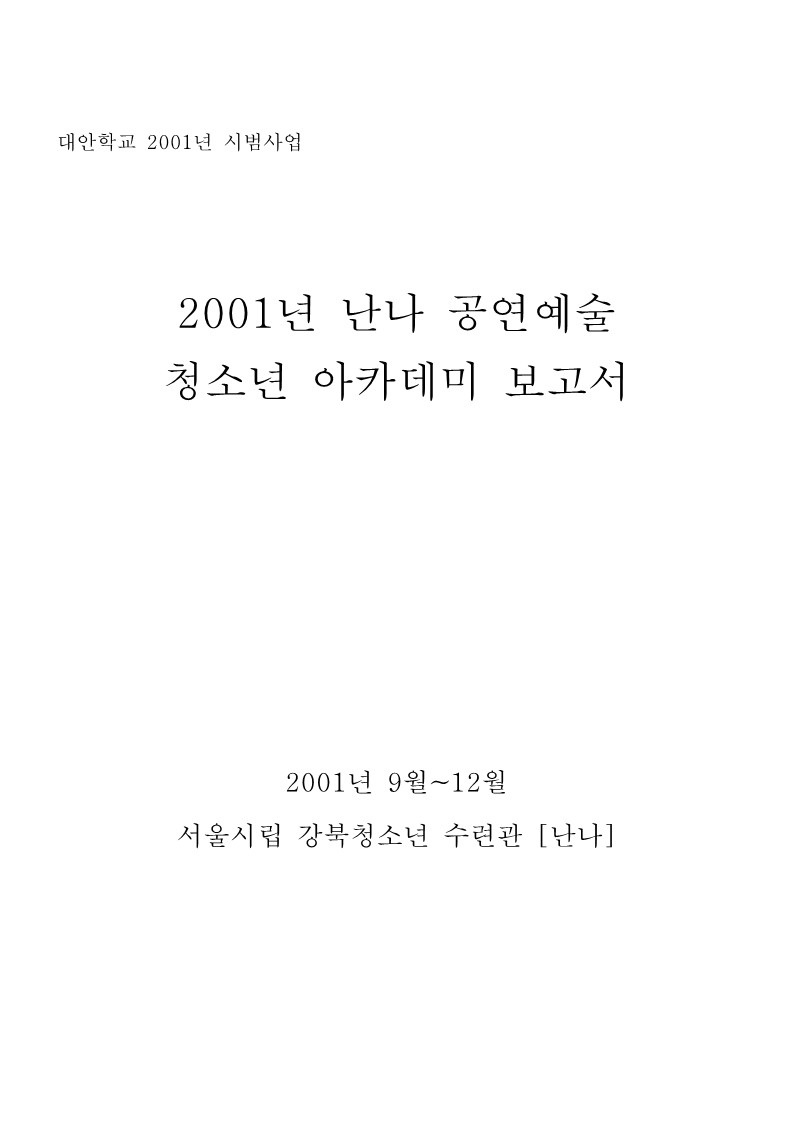 대안학교 2001년 시범사업

2001년 난나 공연예술
청소년 아카데미 보고서

2001년 9월~12월
서울시립 강북청소년 수련관 [난나]